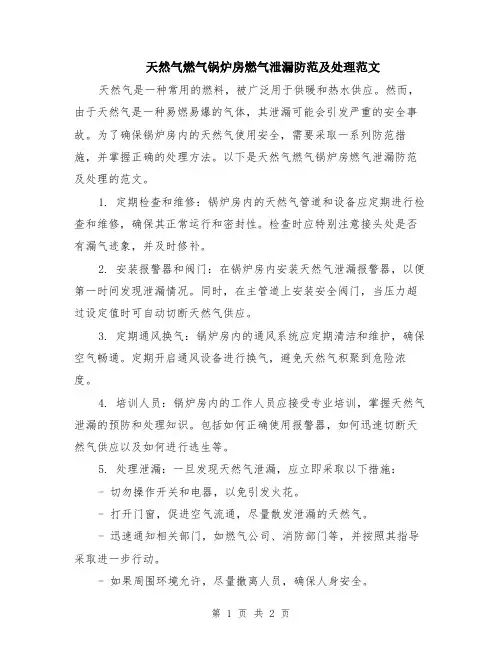 天然气燃气锅炉房燃气泄漏防范及处理范文

天然气是一种常用的燃料，被广泛用于供暖和热水供应。然而，由于天然气是一种易燃易爆的气体，其泄漏可能会引发严重的安全事故。为了确保锅炉房内的天然气使用安全，需要采取一系列防范措施，并掌握正确的处理方法。以下是天然气燃气锅炉房燃气泄漏防范及处理的范文。

1. 定期检查和维修：锅炉房内的天然气管道和设备应定期进行检查和维修，确保其正常运行和密封性。检查时应特别注意接头处是否有漏气迹象，并及时修补。

2. 安装报警器和阀门：在锅炉房内安装天然气泄漏报警器，以便第一时间发现泄漏情况。同时，在主管道上安装安全阀门，当压力超过设定值时可自动切断天然气供应。

3. 定期通风换气：锅炉房内的通风系统应定期清洁和维护，确保空气畅通。定期开启通风设备进行换气，避免天然气积聚到危险浓度。

4. 培训人员：锅炉房内的工作人员应接受专业培训，掌握天然气泄漏的预防和处理知识。包括如何正确使用报警器，如何迅速切断天然气供应以及如何进行逃生等。

5. 处理泄漏：一旦发现天然气泄漏，应立即采取以下措施：

- 切勿操作开关和电器，以免引发火花。

- 打开门窗，促进空气流通，尽量散发泄漏的天然气。

- 迅速通知相关部门，如燃气公司、消防部门等，并按照其指导采取进一步行动。

- 如果周围环境允许，尽量撤离人员，确保人身安全。

第 1 页 共 2 页